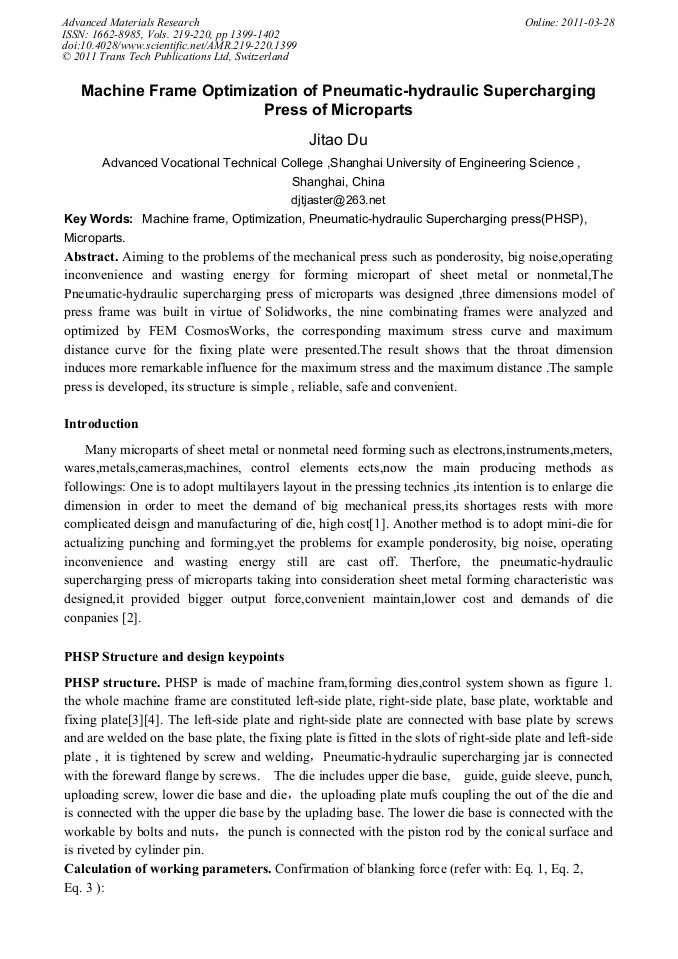 Advanced Materials Research
ISSN: 1662-8985, Vols. 219-220, pp 1399-1402
doi:10.4028/www.scientific.net/AMR.219-220.1399
© 2011 Trans Tech Publications Ltd, Switzerland

Online: 2011-03-28

Machine Frame Optimization of Pneumatic-hydraulic Supercharging Press of Microparts

Jitao Du

Advanced Vocational Technical College ,Shanghai University of Engineering Science , Shanghai, China

djtjaster@263.net

Key Words: Machine frame, Optimization, Pneumatic-hydraulic Supercharging press(PHSP), Microparts.

Abstract. Aiming to the problems of the mechanical press such as ponderosity, big noise,operating inconvenience and wasting energy for forming micropart of sheet metal or nonmetal,The Pneumatic-hydraulic supercharging press of microparts was designed ,three dimensions model of press frame was built in virtue of Solidworks, the nine combinating frames were analyzed and optimized by FEM CosmosWorks, the corresponding maximum stress curve and maximum distance curve for the fixing plate were presented.The result shows that the throat dimension induces more remarkable influence for the maximum stress and the maximum distance .The sample press is developed, its structure is simple , reliable, safe and convenient.

Introduction

Many microparts of sheet metal or nonmetal need forming such as electrons,instruments,meters, wares,metals,cameras,machines, control elements ects,now the main producing methods as followings: One is to adopt multilayers layout in the pressing technics ,its intention is to enlarge die dimension in order to meet the demand of big mechanical press,its shortages rests with more complicated deisgn and manufacturing of die, high cost[1]. Another method is to adopt mini-die for actualizing punching and forming,yet the problems for example ponderosity, big noise, operating inconvenience and wasting energy still are cast off. Therfore, the pneumatic-hydraulic supercharging press of microparts taking into consideration sheet metal forming characteristic was designed,it provided bigger output force,convenient maintain,lower cost and demands of die conpanies [2].

PHSP Structure and design keypoints

PHSP structure. PHSP is made of machine fram,forming dies,control system shown as figure 1. the whole machine frame are constituted left-side plate, right-side plate, base plate, worktable and fixing plate[3][4]. The left-side plate and right-side plate are connected with base plate by screws and are welded on the base plate, the fixing plate is fitted in the slots of right-side plate and left-side plate , it is tightened by screw and welding，Pneumatic-hydraulic supercharging jar is connected with the foreward flange by screws. The die includes upper die base, guide, guide sleeve, punch, uploading screw, lower die base and die，the uploading plate mufs coupling the out of the die and is connected with the upper die base by the uplading base. The lower die base is connected with the workable by bolts and nuts，the punch is connected with the piston rod by the conical surface and is riveted by cylinder pin.

Calculation of working parameters. Confirmation of blanking force (refer with: Eq. 1, Eq. 2, Eq. 3 ):